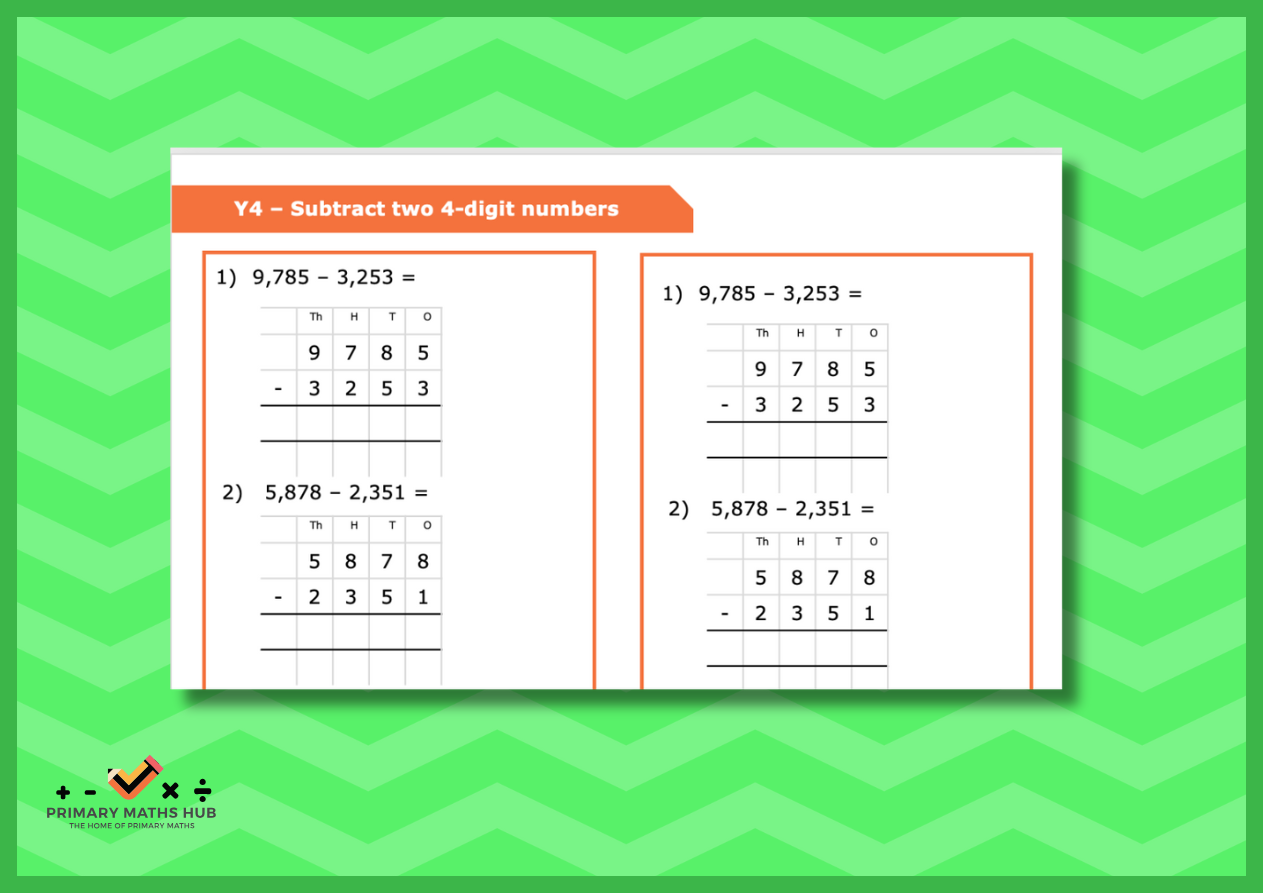 Y4 – Subtract two 4-digit numbers

1) 9,785 – 3,253 =

| | Th | H | T | O |
|---|---|---|---|---|
| | 9 | 7 | 8 | 5 |
| - | 3 | 2 | 5 | 3 |
| | | | | |

2) 5,878 – 2,351 =

| | Th | H | T | O |
|---|---|---|---|---|
| | 5 | 8 | 7 | 8 |
| - | 2 | 3 | 5 | 1 |
| | | | | |

1) 9,785 – 3,253 =

| | Th | H | T | O |
|---|---|---|---|---|
| | 9 | 7 | 8 | 5 |
| - | 3 | 2 | 5 | 3 |
| | | | | |

2) 5,878 – 2,351 =

| | Th | H | T | O |
|---|---|---|---|---|
| | 5 | 8 | 7 | 8 |
| - | 2 | 3 | 5 | 1 |
| | | | | |

+ - × ÷
PRIMARY MATHS HUB
THE HOME OF PRIMARY MATHS